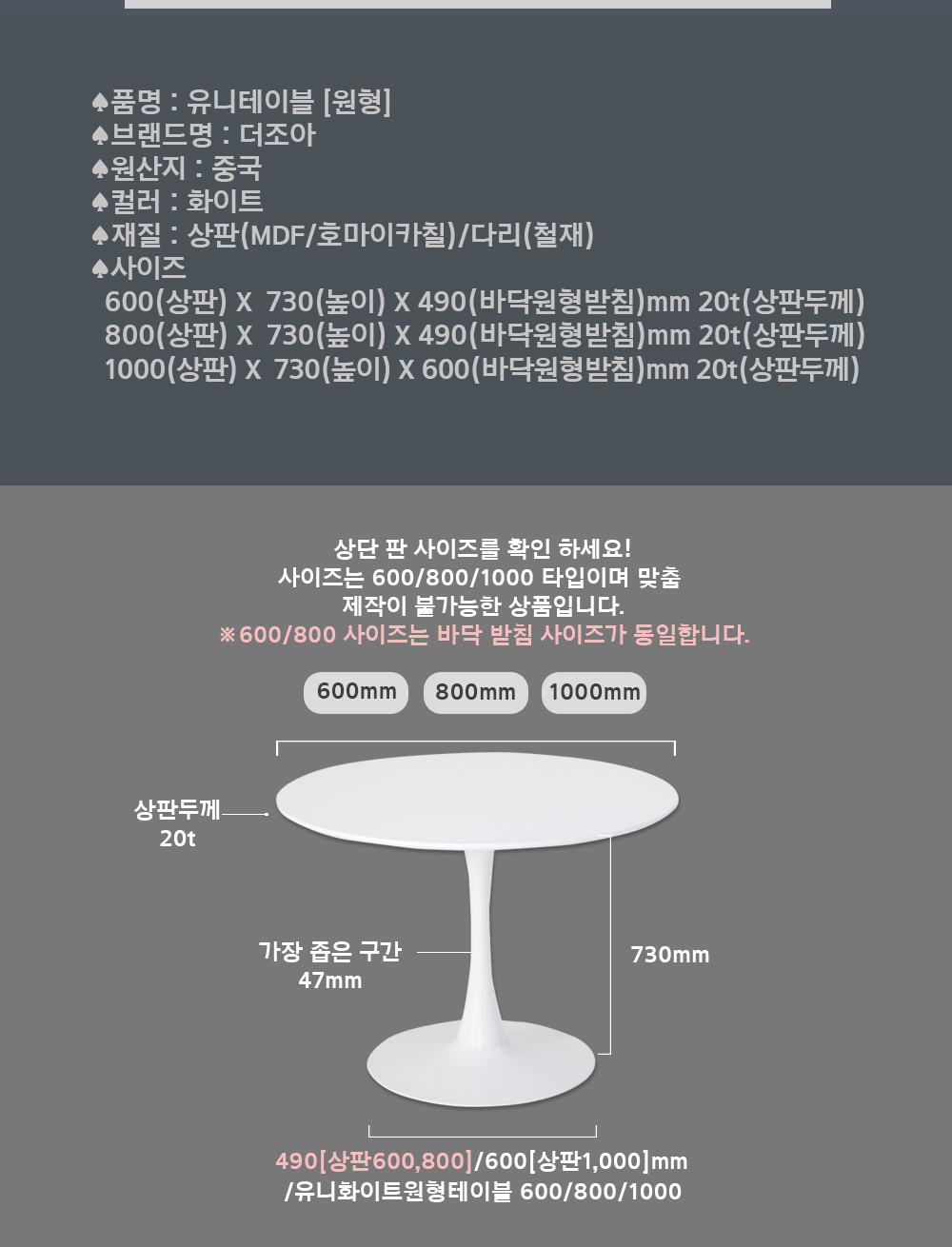 ♠품명 : 유니테이블 [원형]
♠브랜드명 : 더조아
♠원산지 : 중국
♠컬러 : 화이트
♠재질 : 상판(MDF/호마이카칠)/다리(철재)
♠사이즈
600(상판) X 730(높이) X 490(바닥원형받침)mm 20t(상판두께)
800(상판) X 730(높이) X 490(바닥원형받침)mm 20t(상판두께)
1000(상판) X 730(높이) X 600(바닥원형받침)mm 20t(상판두께)

상단 판 사이즈를 확인 하세요!
사이즈는 600/800/1000 타입이며 맞춤
제작이 불가능한 상품입니다.
※600/800 사이즈는 바닥 받침 사이즈가 동일합니다.

600mm 800mm 1000mm

상판두께
20t

가장 좁은 구간
47mm

730mm

490[상판600,800]/600[상판1,000]mm
/유니화이트원형테이블 600/800/1000